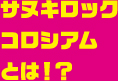 サヌキロック
コロシアム
とは！？